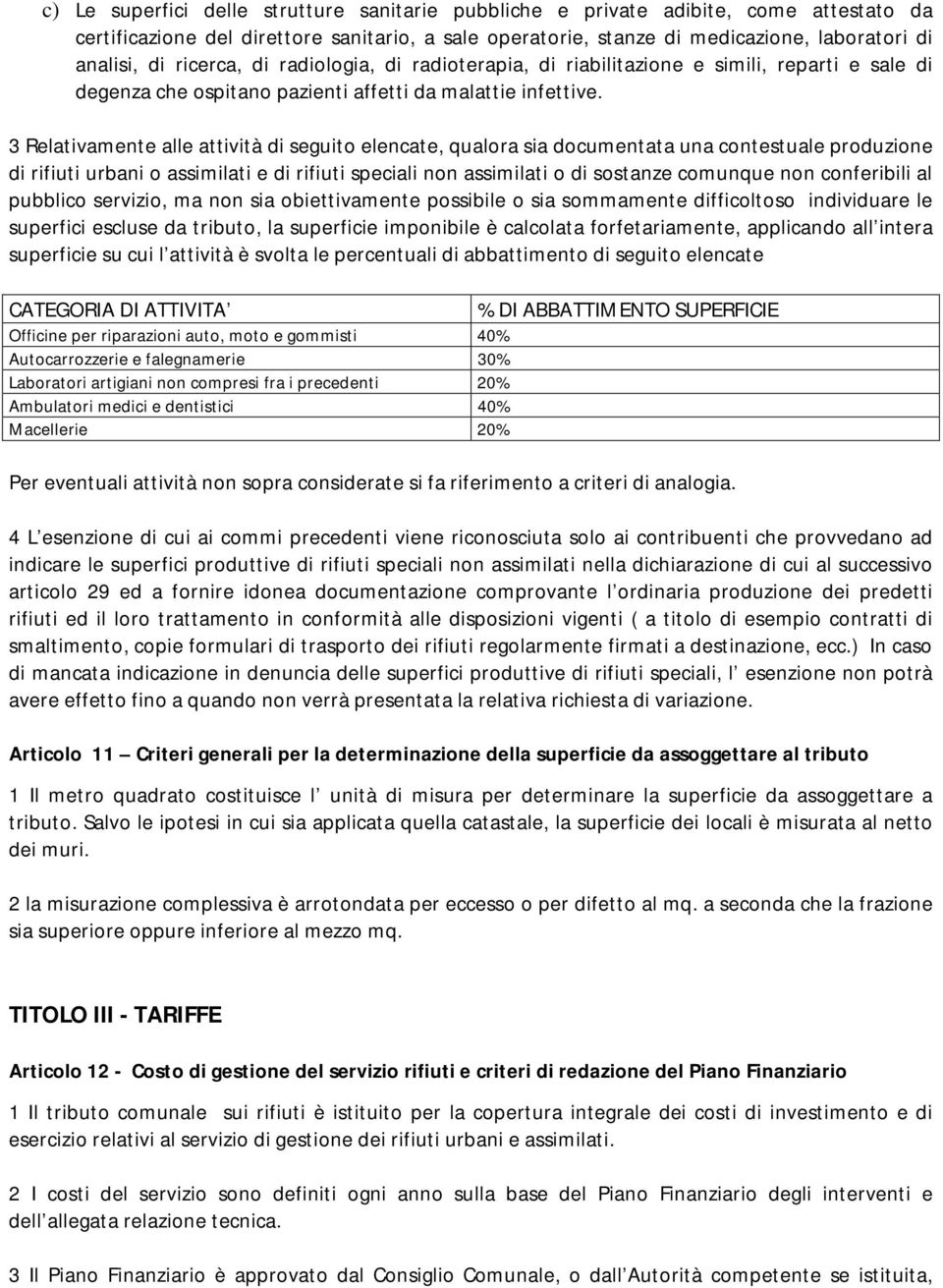 c) Le superfici delle strutture sanitarie pubbliche e private adibite, come attestato da certificazione del direttore sanitario, a sale operatorie, stanze di medicazione, laboratori di analisi, di ricerca, di radiologia, di radioterapia, di riabilitazione e simili, reparti e sale di degenza che ospitano pazienti affetti da malattie infettive.

3 Relativamente alle attività di seguito elencate, qualora sia documentata una contestuale produzione di rifiuti urbani o assimilati e di rifiuti speciali non assimilati o di sostanze comunque non conferibili al pubblico servizio, ma non sia obiettivamente possibile o sia sommamente difficoltoso individuare le superfici escluse da tributo, la superficie imponibile è calcolata forfetariamente, applicando all intera superficie su cui l attività è svolta le percentuali di abbattimento di seguito elencate

| CATEGORIA DI ATTIVITA | % DI ABBATTIMENTO SUPERFICIE |
|---|---|
| Officine per riparazioni auto, moto e gommisti | 40% |
| Autocarrozzerie e falegnamerie | 30% |
| Laboratori artigiani non compresi fra i precedenti | 20% |
| Ambulatori medici e dentistici | 40% |
| Macellerie | 20% |

Per eventuali attività non sopra considerate si fa riferimento a criteri di analogia.

4 L esenzione di cui ai commi precedenti viene riconosciuta solo ai contribuenti che provvedano ad indicare le superfici produttive di rifiuti speciali non assimilati nella dichiarazione di cui al successivo articolo 29 ed a fornire idonea documentazione comprovante l ordinaria produzione dei predetti rifiuti ed il loro trattamento in conformità alle disposizioni vigenti ( a titolo di esempio contratti di smaltimento, copie formulari di trasporto dei rifiuti regolarmente firmati a destinazione, ecc.) In caso di mancata indicazione in denuncia delle superfici produttive di rifiuti speciali, l esenzione non potrà avere effetto fino a quando non verrà presentata la relativa richiesta di variazione.

Articolo 11 Criteri generali per la determinazione della superficie da assoggettare al tributo

1 Il metro quadrato costituisce l unità di misura per determinare la superficie da assoggettare a tributo. Salvo le ipotesi in cui sia applicata quella catastale, la superficie dei locali è misurata al netto dei muri.

2 la misurazione complessiva è arrotondata per eccesso o per difetto al mq. a seconda che la frazione sia superiore oppure inferiore al mezzo mq.

TITOLO III - TARIFFE

Articolo 12 - Costo di gestione del servizio rifiuti e criteri di redazione del Piano Finanziario

1 Il tributo comunale sui rifiuti è istituito per la copertura integrale dei costi di investimento e di esercizio relativi al servizio di gestione dei rifiuti urbani e assimilati.

2 I costi del servizio sono definiti ogni anno sulla base del Piano Finanziario degli interventi e dell allegata relazione tecnica.

3 Il Piano Finanziario è approvato dal Consiglio Comunale, o dall Autorità competente se istituita,